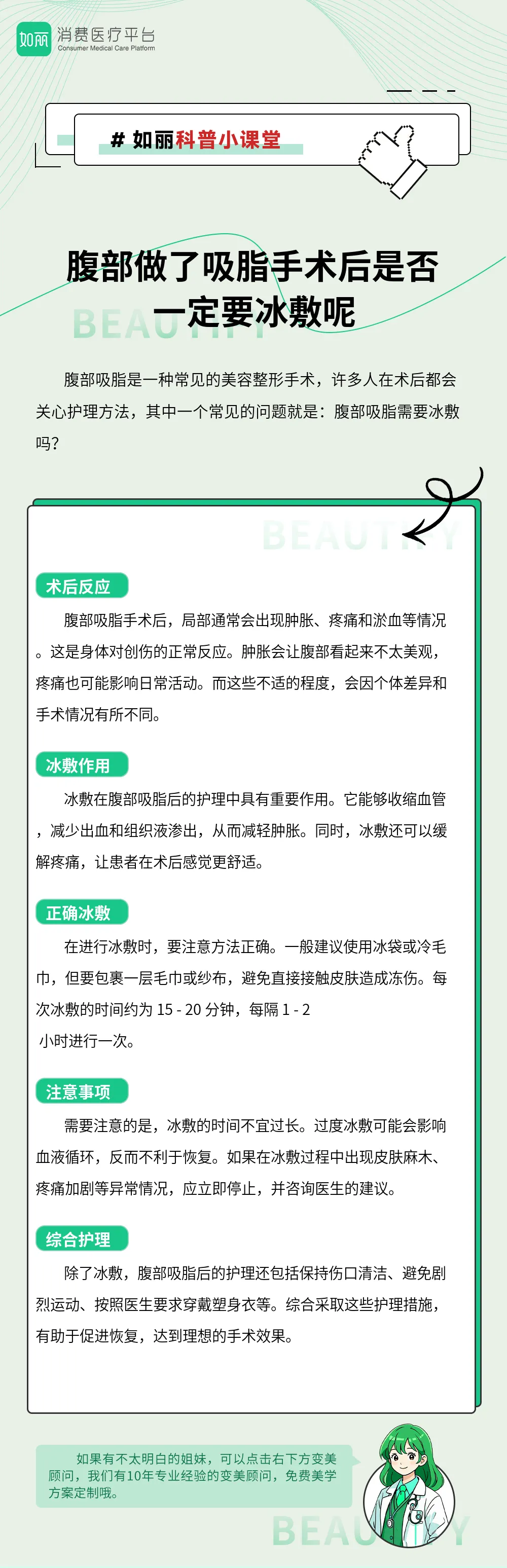 如丽 消费医疗平台
Consumer Medical Care Platform

# 如丽科普小课堂

腹部做了吸脂手术后是否一定要冰敷呢

BEAUTIFY

腹部吸脂是一种常见的美容整形手术，许多人在术后都会关心护理方法，其中一个常见的问题就是：腹部吸脂需要冰敷吗？

BEAUTIFY

术后反应

腹部吸脂手术后，局部通常会出现肿胀、疼痛和淤血等情况。这是身体对创伤的正常反应。肿胀会让腹部看起来不太美观，疼痛也可能影响日常活动。而这些不适的程度，会因个体差异和手术情况有所不同。

冰敷作用

冰敷在腹部吸脂后的护理中具有重要作用。它能够收缩血管，减少出血和组织液渗出，从而减轻肿胀。同时，冰敷还可以缓解疼痛，让患者在术后感觉更舒适。

正确冰敷

在进行冰敷时，要注意方法正确。一般建议使用冰袋或冷毛巾，但要包裹一层毛巾或纱布，避免直接接触皮肤造成冻伤。每次冰敷的时间约为 15 - 20 分钟，每隔 1 - 2 小时进行一次。

注意事项

需要注意的是，冰敷的时间不宜过长。过度冰敷可能会影响血液循环，反而不利于恢复。如果在冰敷过程中出现皮肤麻木、疼痛加剧等异常情况，应立即停止，并咨询医生的建议。

综合护理

除了冰敷，腹部吸脂后的护理还包括保持伤口清洁、避免剧烈运动、按照医生要求穿戴塑身衣等。综合采取这些护理措施，有助于促进恢复，达到理想的手术效果。

如果有不太明白的姐妹，可以点击右下方变美顾问，我们有10年专业经验的变美顾问，免费美学方案定制哦。

BEAUTIFY